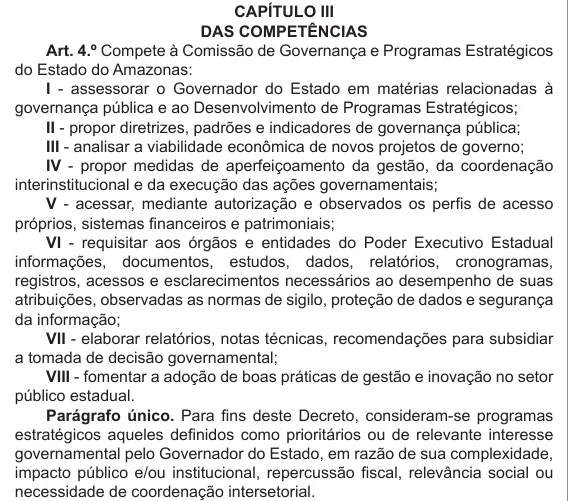 CAPÍTULO III
DAS COMPETÊNCIAS

Art. 4.º Compete à Comissão de Governança e Programas Estratégicos do Estado do Amazonas:

I - assessorar o Governador do Estado em matérias relacionadas à governança pública e ao Desenvolvimento de Programas Estratégicos;

II - propor diretrizes, padrões e indicadores de governança pública;

III - analisar a viabilidade econômica de novos projetos de governo;

IV - propor medidas de aperfeiçoamento da gestão, da coordenação interinstitucional e da execução das ações governamentais;

V - acessar, mediante autorização e observados os perfis de acesso próprios, sistemas financeiros e patrimoniais;

VI - requisitar aos órgãos e entidades do Poder Executivo Estadual informações, documentos, estudos, dados, relatórios, cronogramas, registros, acessos e esclarecimentos necessários ao desempenho de suas atribuições, observadas as normas de sigilo, proteção de dados e segurança da informação;

VII - elaborar relatórios, notas técnicas, recomendações para subsidiar a tomada de decisão governamental;

VIII - fomentar a adoção de boas práticas de gestão e inovação no setor público estadual.

Parágrafo único. Para fins deste Decreto, consideram-se programas estratégicos aqueles definidos como prioritários ou de relevante interesse governamental pelo Governador do Estado, em razão de sua complexidade, impacto público e/ou institucional, repercussão fiscal, relevância social ou necessidade de coordenação intersetorial.